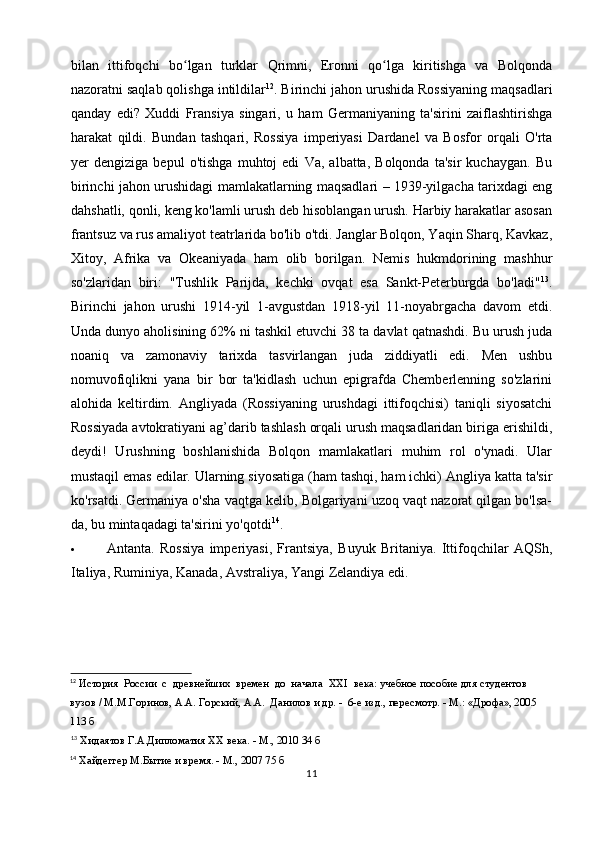 bilan ittifoqchi bo‘lgan turklar Qrimni, Eronni qo‘lga kiritishga va Bolqonda nazoratni saqlab qolishga intildilar$^{12}$. Birinchi jahon urushida Rossiyaning maqsadlari qanday edi? Xuddi Fransiya singari, u ham Germaniyaning ta'sirini zaiflashtirishga harakat qildi. Bundan tashqari, Rossiya imperiyasi Dardanel va Bosfor orqali O'rta yer dengiziga bepul o'tishga muhtoj edi Va, albatta, Bolqonda ta'sir kuchaygan. Bu birinchi jahon urushidagi mamlakatlarning maqsadlari – 1939-yilgacha tarixdagi eng dahshatli, qonli, keng ko'lamli urush deb hisoblangan urush. Harbiy harakatlar asosan frantsuz va rus amaliyot teatrlarida bo'lib o'tdi. Janglar Bolqon, Yaqin Sharq, Kavkaz, Xitoy, Afrika va Okeaniyada ham olib borilgan. Nemis hukmdorining mashhur so'zlaridan biri: "Tushlik Parijda, kechki ovqat esa Sankt-Peterburgda bo'ladi"$^{13}$. Birinchi jahon urushi 1914-yil 1-avgustdan 1918-yil 11-noyabrgacha davom etdi. Unda dunyo aholisining 62% ni tashkil etuvchi 38 ta davlat qatnashdi. Bu urush juda noaniq va zamonaviy tarixda tasvirlangan juda ziddiyatli edi. Men ushbu nomuvofiqlikni yana bir bor ta'kidlash uchun epigrafda Chemberlenning so'zlarini alohida keltirdim. Angliyada (Rossiyaning urushdagi ittifoqchisi) taniqli siyosatchi Rossiyada avtokratiyani ag’darib tashlash orqali urush maqsadlaridan biriga erishildi, deydi! Urushning boshlanishida Bolqon mamlakatlari muhim rol o'ynadi. Ular mustaqil emas edilar. Ularning siyosatiga (ham tashqi, ham ichki) Angliya katta ta'sir ko'rsatdi. Germaniya o'sha vaqtga kelib, Bolgariyani uzoq vaqt nazorat qilgan bo'lsa-da, bu mintaqadagi ta'sirini yo'qotdi$^{14}$.

• Antanta. Rossiya imperiyasi, Frantsiya, Buyuk Britaniya. Ittifoqchilar AQSh, Italiya, Ruminiya, Kanada, Avstraliya, Yangi Zelandiya edi.

$^{12}$ История России с древнейших времен до начала XXI века: учебное пособие для студентов вузов / М.М.Горинов, А.А. Горский, А.А. Данилов и др. - 6-е изд., пересмотр. - М.: «Дрофа», 2005 113 б

$^{13}$ Хидаятов Г.А Дипломатия XX века. - М., 2010 34 б

$^{14}$ Хайдеггер М.Бытие и время. - М., 2007 75 б

11